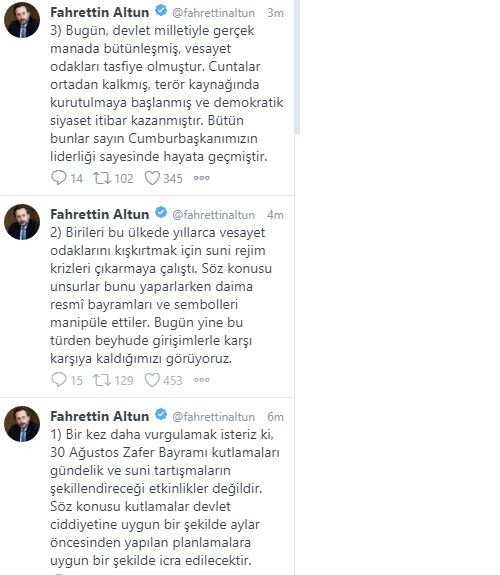 Fahrettin Altun @fahrettinaltun 3m
3) Bugün, devlet milletiyle gerçek manada bütünleşmiş, vesayet odakları tasfiye olmuştur. Cuntalar ortadan kalkmış, terör kaynağında kurutulmaya başlanmış ve demokratik siyaset itibar kazanmıştır. Bütün bunlar sayın Cumburbaşkanımızın liderliği sayesinde hayata geçmiştir.
14 102 345

Fahrettin Altun @fahrettinaltun 4m
2) Birileri bu ülkede yıllarca vesayet odaklarını kışkırtmak için suni rejim krizleri çıkarmaya çalıştı. Söz konusu unsurlar bunu yaparlarken daima resmî bayramları ve sembolleri manipüle ettiler. Bugün yine bu türden beyhude girişimlerle karşı karşıya kaldığımızı görüyoruz.
15 129 453

Fahrettin Altun @fahrettinaltun 6m
1) Bir kez daha vurgulamak isteriz ki, 30 Ağustos Zafer Bayramı kutlamaları gündelik ve suni tartışmaların şekillendireceği etkinlikler değildir. Söz konusu kutlamalar devlet ciddiyetine uygun bir şekilde aylar öncesinden yapılan planlamalara uygun bir şekilde icra edilecektir.